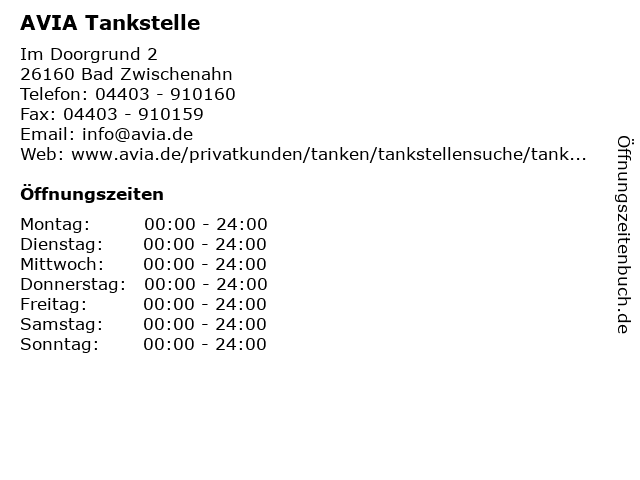 AVIA Tankstelle

Im Doorgrund 2
26160 Bad Zwischenahn
Telefon: 04403 - 910160
Fax: 04403 - 910159
Email: info@avia.de
Web: www.avia.de/privatkunden/tanken/tankstellensuche/tank...

Öffnungszeiten

Montag: 00:00 - 24:00
Dienstag: 00:00 - 24:00
Mittwoch: 00:00 - 24:00
Donnerstag: 00:00 - 24:00
Freitag: 00:00 - 24:00
Samstag: 00:00 - 24:00
Sonntag: 00:00 - 24:00

Öffnungszeitenbuch.de